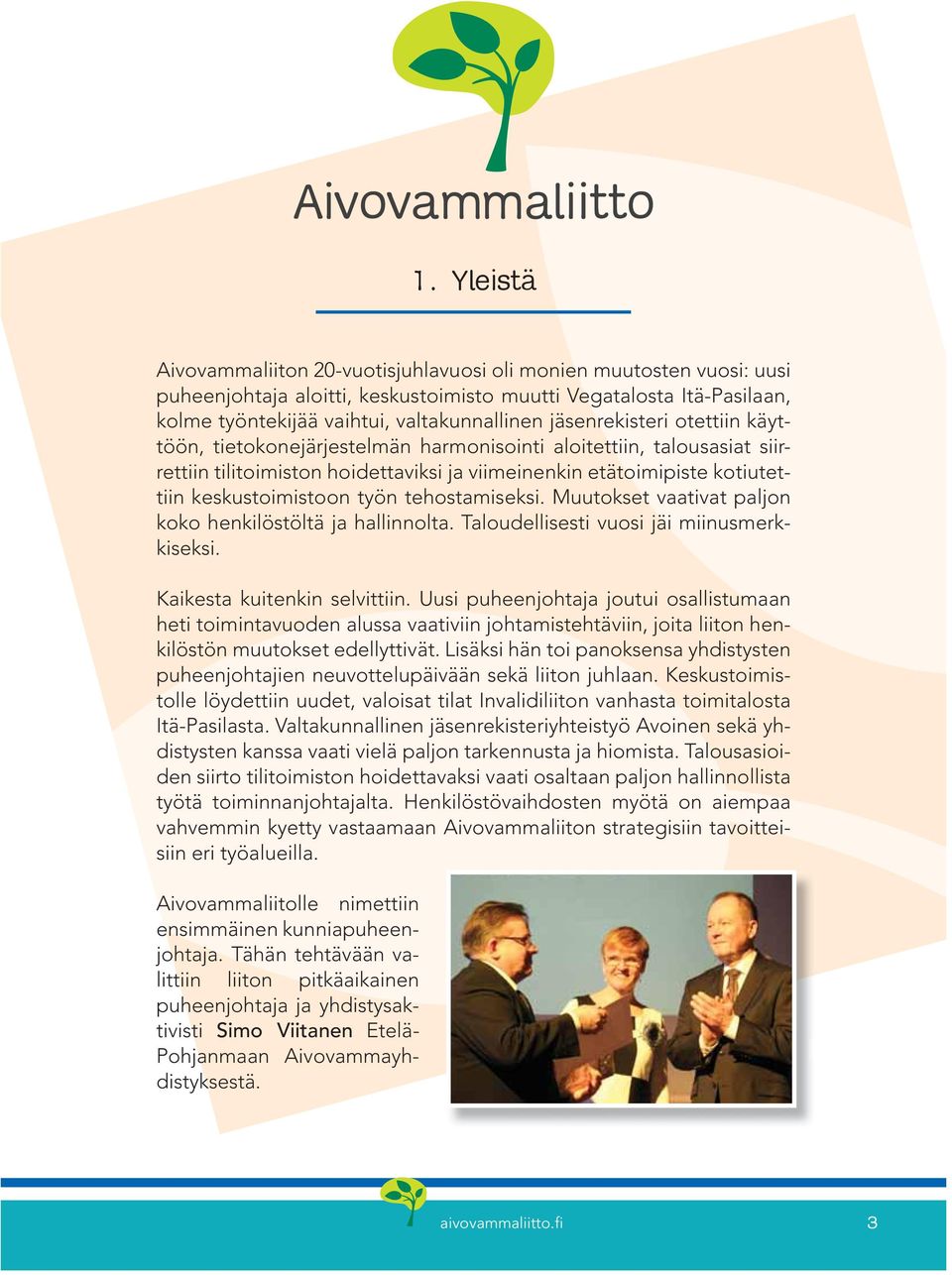 Aivovammaliitto

1. Yleistä

Aivovammaliiton 20-vuotisjuhlavuosi oli monien muutosten vuosi: uusi puheenjohtaja aloitti, keskustoimisto muutti Vegatalosta Itä-Pasilaan, kolme työntekijää vaihtui, valtakunnallinen jäsenrekisteri otettiin käyttöön, tietokonejärjestelmän harmonisointi aloitettiin, talousasiat siirrettiin tilitoimiston hoidettaviksi ja viimeinenkin etätoimipiste kotiutettiin keskustoimistoon työn tehostamiseksi. Muutokset vaativat paljon koko henkilöstöltä ja hallinnolta. Taloudellisesti vuosi jäi miinusmerkkiseksi.

Kaikesta kuitenkin selvittiin. Uusi puheenjohtaja joutui osallistumaan heti toimintavuoden alussa vaativiin johtamistehtäviin, joita liiton henkilöstön muutokset edellyttivät. Lisäksi hän toi panoksensa yhdistysten puheenjohtajien neuvottelupäivään sekä liiton juhlaan. Keskustoimistolle löydettiin uudet, valoisat tilat Invalidiliiton vanhasta toimitalosta Itä-Pasilasta. Valtakunnallinen jäsenrekisteriyhteistyö Avoinen sekä yhdistysten kanssa vaati vielä paljon tarkennusta ja hiomista. Talousasioiden siirto tilitoimiston hoidettavaksi vaati osaltaan paljon hallinnollista työtä toiminnanjohtajalta. Henkilöstövaihdosten myötä on aiempaa vahvemmin kyetty vastaamaan Aivovammaliiton strategisiin tavoitteisiin eri työalueilla.

Aivovammaliitolle nimettiin ensimmäinen kunniapuheenjohtaja. Tähän tehtävään valittiin liiton pitkäaikainen puheenjohtaja ja yhdistysaktivisti Simo Viitanen Etelä-Pohjanmaan Aivovammayhdistyksestä.

aivovammaliitto.fi 3